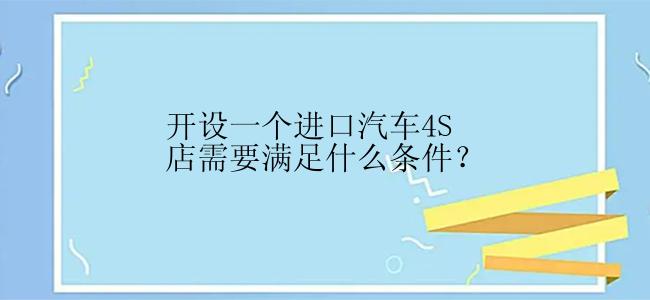 开设一个进口汽车4S店需要满足什么条件？